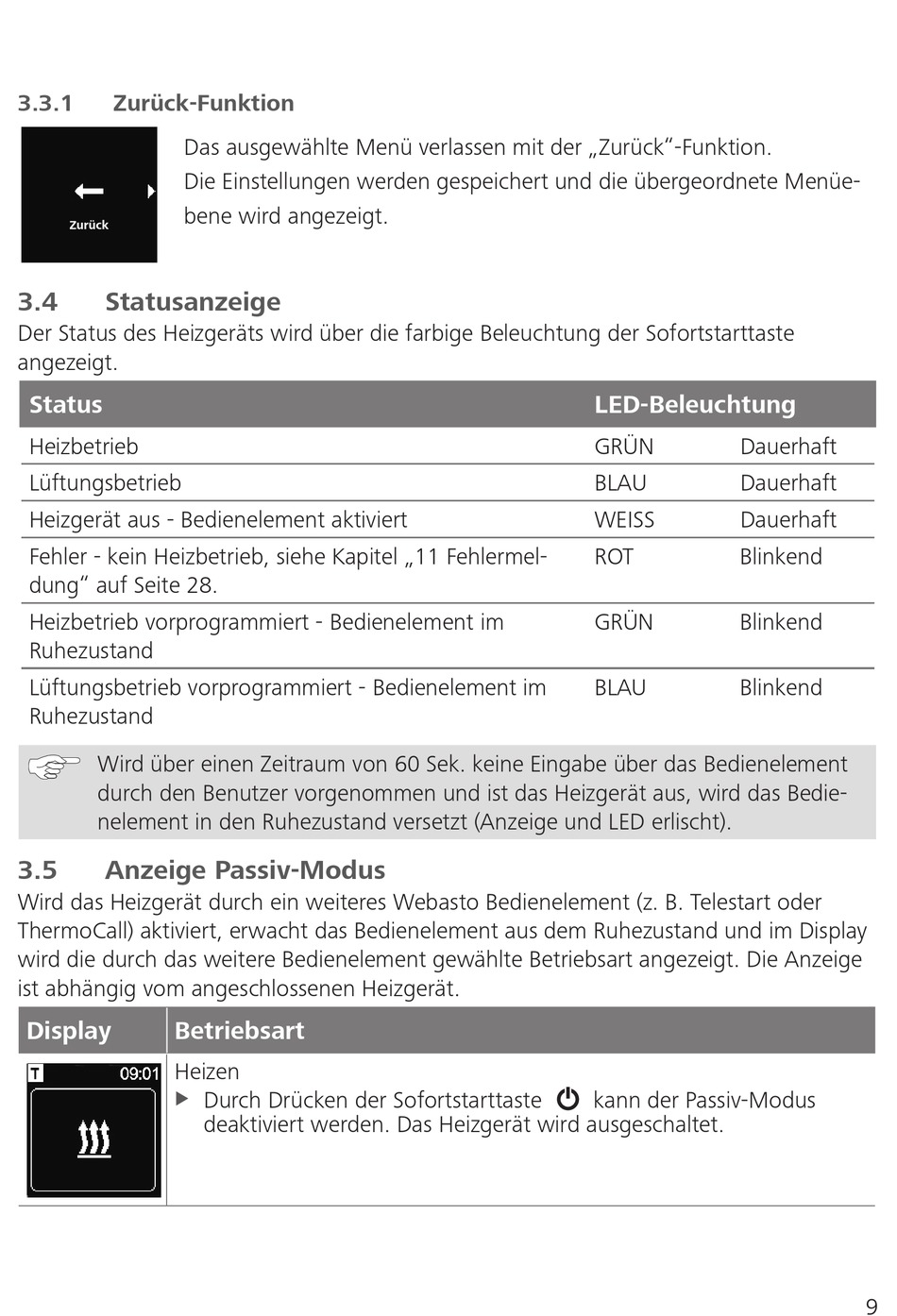 3.3.1 Zurück-Funktion

Zurück

Das ausgewählte Menü verlassen mit der „Zurück"-Funktion. Die Einstellungen werden gespeichert und die übergeordnete Menüebene wird angezeigt.

3.4 Statusanzeige
Der Status des Heizgeräts wird über die farbige Beleuchtung der Sofortstarttaste angezeigt.

| Status | LED-Beleuchtung | |
|---|---|---|
| Heizbetrieb | GRÜN | Dauerhaft |
| Lüftungsbetrieb | BLAU | Dauerhaft |
| Heizgerät aus - Bedienelement aktiviert | WEISS | Dauerhaft |
| Fehler - kein Heizbetrieb, siehe Kapitel „11 Fehlermeldung" auf Seite 28. | ROT | Blinkend |
| Heizbetrieb vorprogrammiert - Bedienelement im Ruhezustand | GRÜN | Blinkend |
| Lüftungsbetrieb vorprogrammiert - Bedienelement im Ruhezustand | BLAU | Blinkend |

Wird über einen Zeitraum von 60 Sek. keine Eingabe über das Bedienelement durch den Benutzer vorgenommen und ist das Heizgerät aus, wird das Bedienelement in den Ruhezustand versetzt (Anzeige und LED erlischt).

3.5 Anzeige Passiv-Modus
Wird das Heizgerät durch ein weiteres Webasto Bedienelement (z. B. Telestart oder ThermoCall) aktiviert, erwacht das Bedienelement aus dem Ruhezustand und im Display wird die durch das weitere Bedienelement gewählte Betriebsart angezeigt. Die Anzeige ist abhängig vom angeschlossenen Heizgerät.

| Display | Betriebsart |
|---|---|
| T 09:01 | Heizen ▶ Durch Drücken der Sofortstarttaste kann der Passiv-Modus deaktiviert werden. Das Heizgerät wird ausgeschaltet. |

9